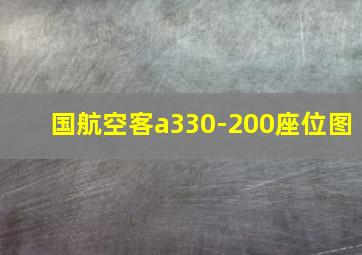 国航空客a330-200座位图